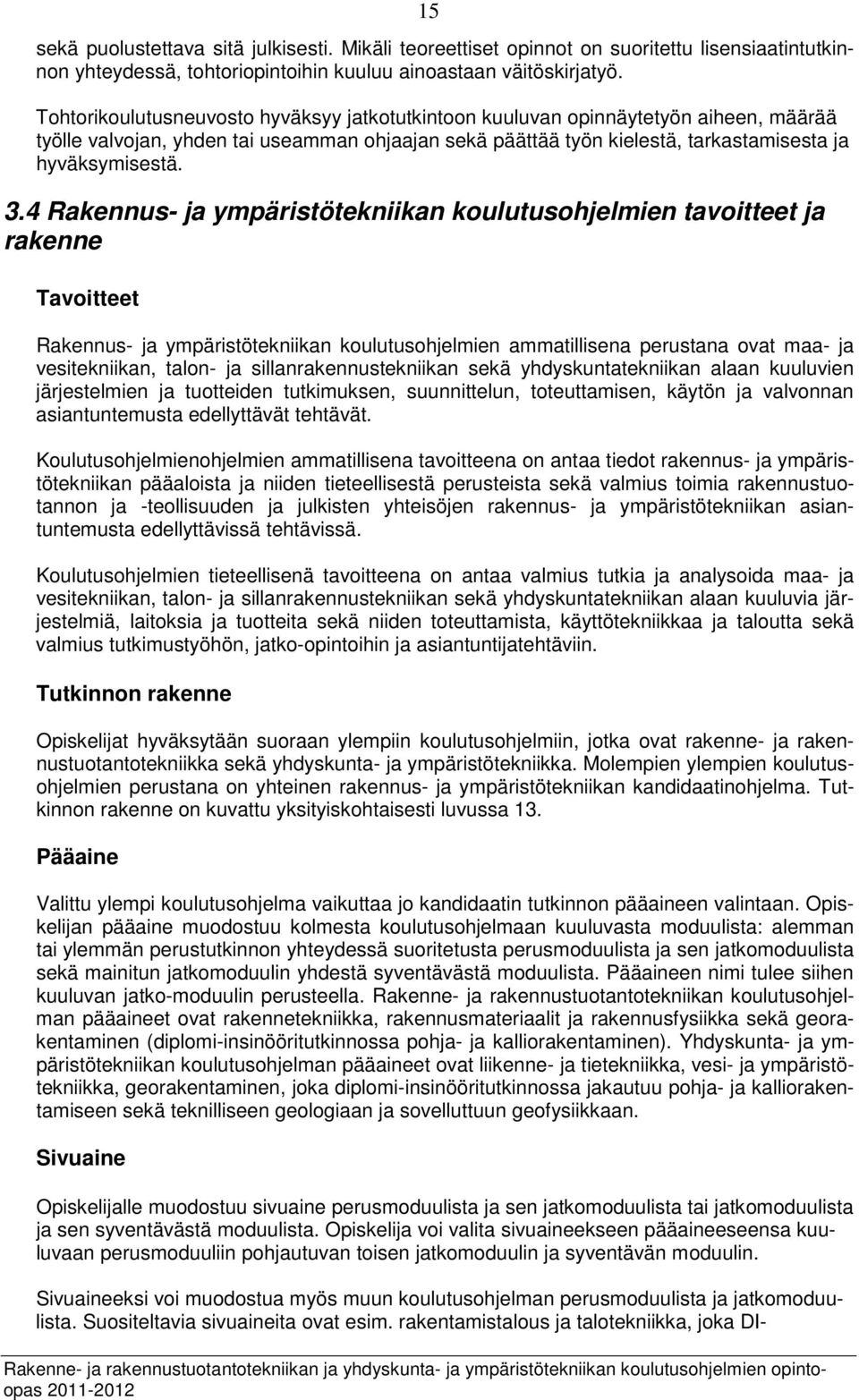 15

sekä puolustettava sitä julkisesti. Mikäli teoreettiset opinnot on suoritettu lisensiaatintutkinnon yhteydessä, tohtoriopintoihin kuuluu ainoastaan väitöskirjatyö.

Tohtorikoulutusneuvosto hyväksyy jatkotutkintoon kuuluvan opinnäytetyön aiheen, määrää työlle valvojan, yhden tai useamman ohjaajan sekä päättää työn kielestä, tarkastamisesta ja hyväksymisestä.

3.4 Rakennus- ja ympäristötekniikan koulutusohjelmien tavoitteet ja rakenne

Tavoitteet

Rakennus- ja ympäristötekniikan koulutusohjelmien ammatillisena perustana ovat maa- ja vesitekniikan, talon- ja sillanrakennustekniikan sekä yhdyskuntatekniikan alaan kuuluvien järjestelmien ja tuotteiden tutkimuksen, suunnittelun, toteuttamisen, käytön ja valvonnan asiantuntemusta edellyttävät tehtävät.

Koulutusohjelmienohjelmien ammatillisena tavoitteena on antaa tiedot rakennus- ja ympäristötekniikan pääaloista ja niiden tieteellisestä perusteista sekä valmius toimia rakennustuotannon ja -teollisuuden ja julkisten yhteisöjen rakennus- ja ympäristötekniikan asiantuntemusta edellyttävissä tehtävissä.

Koulutusohjelmien tieteellisenä tavoitteena on antaa valmius tutkia ja analysoida maa- ja vesitekniikan, talon- ja sillanrakennustekniikan sekä yhdyskuntatekniikan alaan kuuluvia järjestelmiä, laitoksia ja tuotteita sekä niiden toteuttamista, käyttötekniikkaa ja taloutta sekä valmius tutkimustyöhön, jatko-opintoihin ja asiantuntijatehtäviin.

Tutkinnon rakenne

Opiskelijat hyväksytään suoraan ylempiin koulutusohjelmiin, jotka ovat rakenne- ja rakennustuotantotekniikka sekä yhdyskunta- ja ympäristötekniikka. Molempien ylempien koulutusohjelmien perustana on yhteinen rakennus- ja ympäristötekniikan kandidaatinohjelma. Tutkinnon rakenne on kuvattu yksityiskohtaisesti luvussa 13.

Pääaine

Valittu ylempi koulutusohjelma vaikuttaa jo kandidaatin tutkinnon pääaineen valintaan. Opiskelijan pääaine muodostuu kolmesta koulutusohjelmaan kuuluvasta moduulista: alemman tai ylemmän perustutkinnon yhteydessä suoritetusta perusmoduulista ja sen jatkomoduulista sekä mainitun jatkomoduulin yhdestä syventävästä moduulista. Pääaineen nimi tulee siihen kuuluvan jatko-moduulin perusteella. Rakenne- ja rakennustuotantotekniikan koulutusohjelman pääaineet ovat rakennetekniikka, rakennusmateriaalit ja rakennusfysiikka sekä georakentaminen (diplomi-insinööritutkinnossa pohja- ja kalliorakentaminen). Yhdyskunta- ja ympäristötekniikan koulutusohjelman pääaineet ovat liikenne- ja tietekniikka, vesi- ja ympäristötekniikka, georakentaminen, joka diplomi-insinööritutkinnossa jakautuu pohja- ja kalliorakentamiseen sekä teknilliseen geologiaan ja sovellettuun geofysiikkaan.

Sivuaine

Opiskelijalle muodostuu sivuaine perusmoduulista ja sen jatkomoduulista tai jatkomoduulista ja sen syventävästä moduulista. Opiskelija voi valita sivuaineekseen pääaineeseensa kuuluvaan perusmoduuliin pohjautuvan toisen jatkomoduulin ja syventävän moduulin.

Sivuaineeksi voi muodostua myös muun koulutusohjelman perusmoduulista ja jatkomoduulista. Suositeltavia sivuaineita ovat esim. rakentamistalous ja talotekniikka, joka DI-

Rakenne- ja rakennustuotantotekniikan ja yhdyskunta- ja ympäristötekniikan koulutusohjelmien opinto-opas 2011-2012